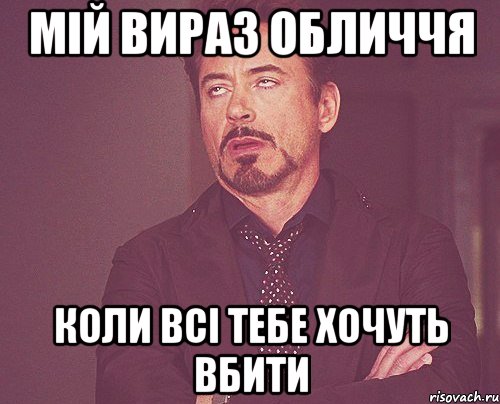 МІЙ ВИРАЗ ОБЛИЧЧЯ

КОЛИ ВСІ ТЕБЕ ХОЧУТЬ ВБИТИ

risovach.ru